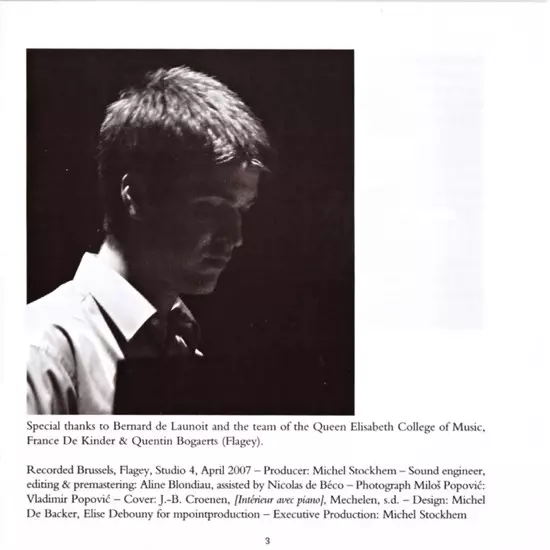 Special thanks to Bernard de Launoit and the team of the Queen Elisabeth College of Music, France De Kinder & Quentin Bogaerts (Flagey).

Recorded Brussels, Flagey, Studio 4, April 2007 – Producer: Michel Stockhem – Sound engineer, editing & premastering: Aline Blondiau, assisted by Nicolas de Béco – Photograph Miloš Popović: Vladimir Popović – Cover: J.-B. Croenen, [Intérieur avec piano], Mechelen, s.d. – Design: Michel De Backer, Elise Debouny for mpointproduction – Executive Production: Michel Stockhem

3